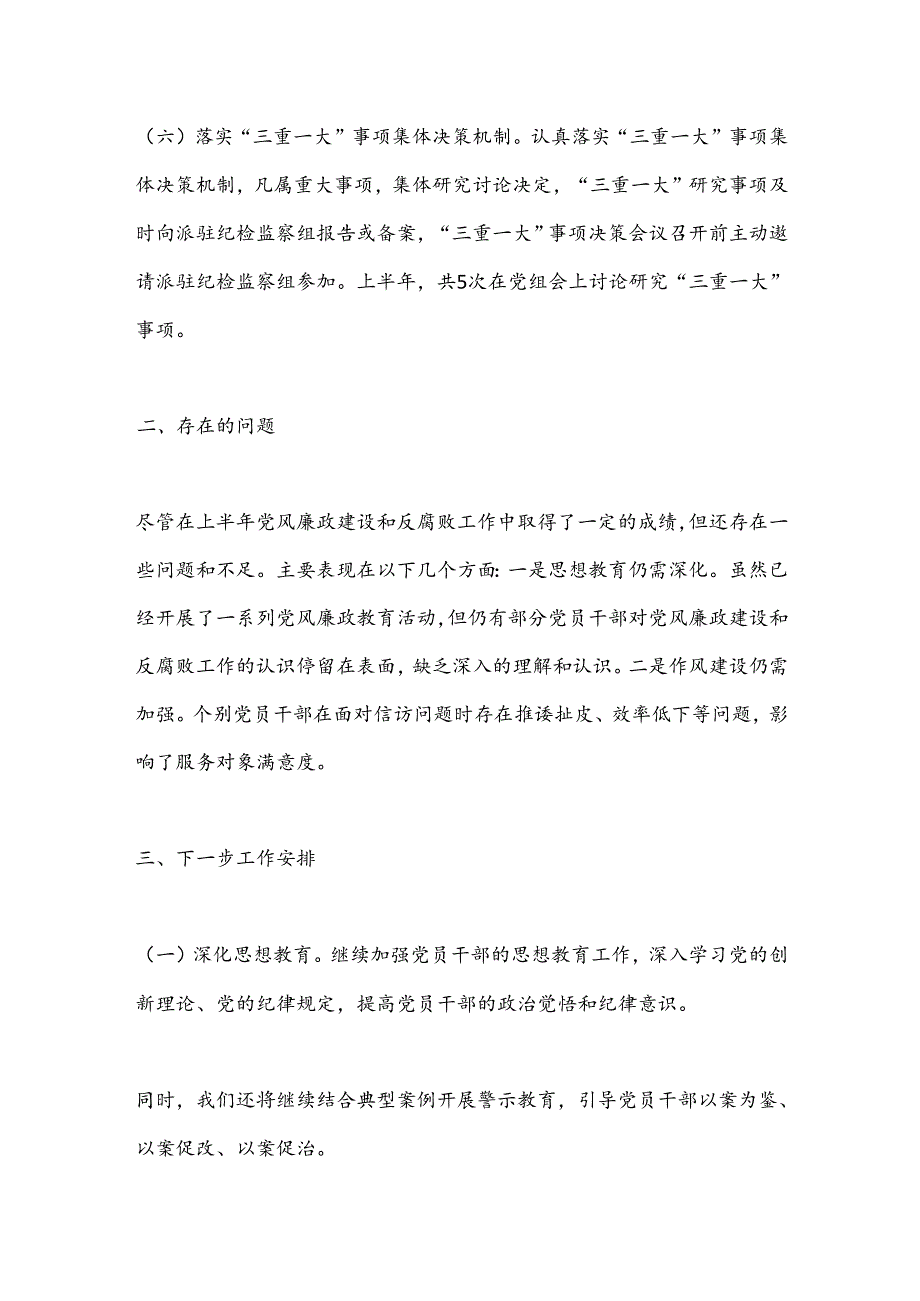 （六）落实“三重一大”事项集体决策机制。认真落实“三重一大”事项集体决策机制，凡属重大事项，集体研究讨论决定，“三重一大”研究事项及时向派驻纪检监察组报告或备案，“三重一大”事项决策会议召开前主动邀请派驻纪检监察组参加。上半年，共5次在党组会上讨论研究“三重一大”事项。

二、存在的问题

尽管在上半年党风廉政建设和反腐败工作中取得了一定的成绩，但还存在一些问题和不足。主要表现在以下几个方面：一是思想教育仍需深化。虽然已经开展了一系列党风廉政教育活动，但仍有部分党员干部对党风廉政建设和反腐败工作的认识停留在表面，缺乏深入的理解和认识。二是作风建设仍需加强。个别党员干部在面对信访问题时存在推诿扯皮、效率低下等问题，影响了服务对象满意度。

三、下一步工作安排

（一）深化思想教育。继续加强党员干部的思想教育工作，深入学习党的创新理论、党的纪律规定，提高党员干部的政治觉悟和纪律意识。

同时，我们还将继续结合典型案例开展警示教育，引导党员干部以案为鉴、以案促改、以案促治。